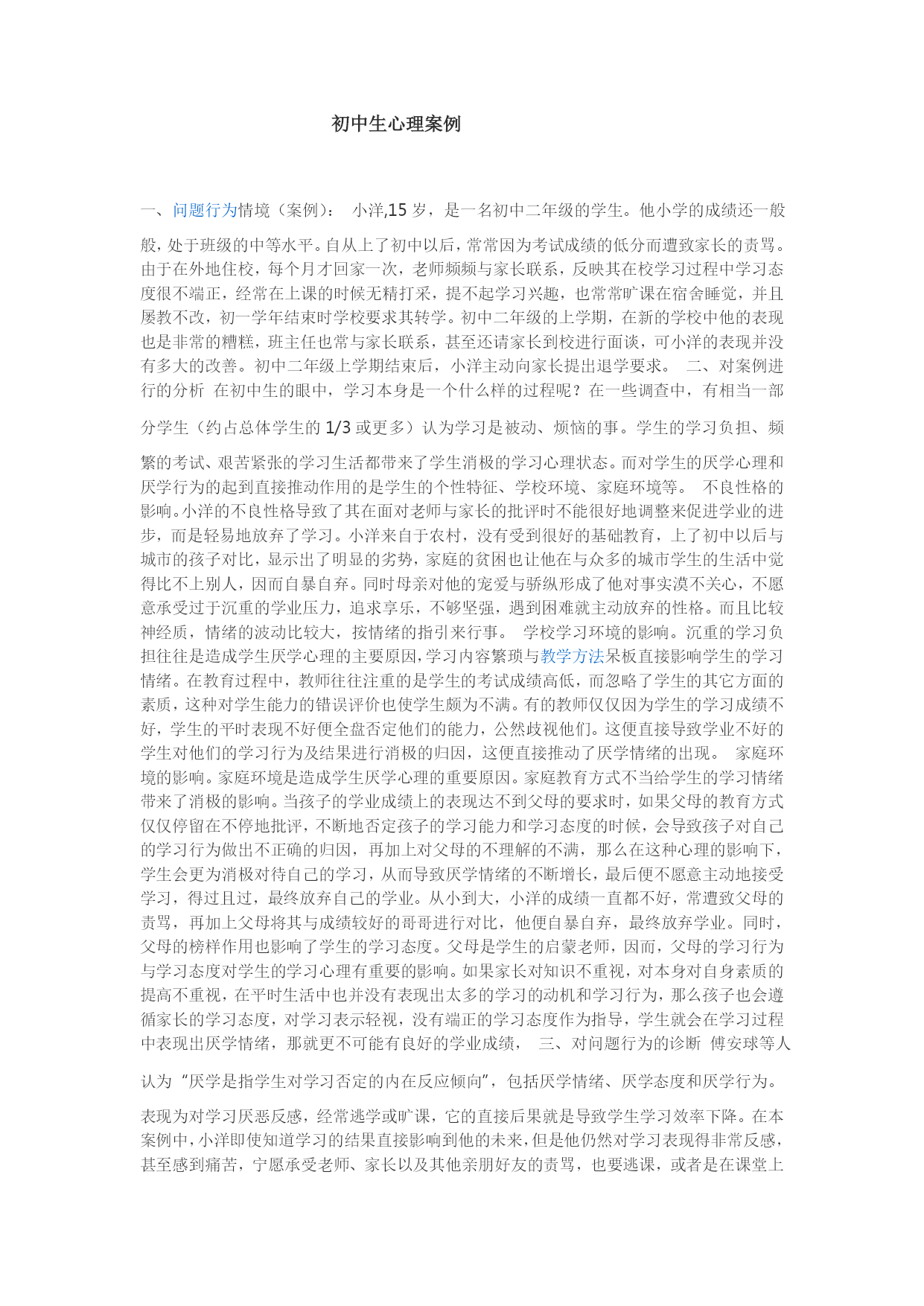 初中生心理案例

一、问题行为情境（案例）： 小洋,15 岁，是一名初中二年级的学生。他小学的成绩还一般般，处于班级的中等水平。自从上了初中以后，常常因为考试成绩的低分而遭致家长的责骂。由于在外地住校，每个月才回家一次，老师频频与家长联系，反映其在校学习过程中学习态度很不端正，经常在上课的时候无精打采，提不起学习兴趣，也常常旷课在宿舍睡觉，并且屡教不改，初一学年结束时学校要求其转学。初中二年级的上学期，在新的学校中他的表现也是非常的糟糕，班主任也常与家长联系，甚至还请家长到校进行面谈，可小洋的表现并没有多大的改善。初中二年级上学期结束后，小洋主动向家长提出退学要求。 二、对案例进行的分析 在初中生的眼中，学习本身是一个什么样的过程呢？在一些调查中，有相当一部分学生（约占总体学生的 1/3 或更多）认为学习是被动、烦恼的事。学生的学习负担、频繁的考试、艰苦紧张的学习生活都带来了学生消极的学习心理状态。而对学生的厌学心理和厌学行为的起到直接推动作用的是学生的个性特征、学校环境、家庭环境等。 不良性格的影响。小洋的不良性格导致了其在面对老师与家长的批评时不能很好地调整来促进学业的进步，而是轻易地放弃了学习。小洋来自于农村，没有受到很好的基础教育，上了初中以后与城市的孩子对比，显示出了明显的劣势，家庭的贫困也让他在与众多的城市学生的生活中觉得比不上别人，因而自暴自弃。同时母亲对他的宠爱与骄纵形成了他对事实漠不关心，不愿意承受过于沉重的学业压力，追求享乐，不够坚强，遇到困难就主动放弃的性格。而且比较神经质，情绪的波动比较大，按情绪的指引来行事。 学校学习环境的影响。沉重的学习负担往往是造成学生厌学心理的主要原因，学习内容繁琐与教学方法呆板直接影响学生的学习情绪。在教育过程中，教师往往注重的是学生的考试成绩高低，而忽略了学生的其它方面的素质，这种对学生能力的错误评价也使学生颇为不满。有的教师仅仅因为学生的学习成绩不好，学生的平时表现不好便全盘否定他们的能力，公然歧视他们。这便直接导致学业不好的学生对他们的学习行为及结果进行消极的归因，这便直接推动了厌学情绪的出现。 家庭环境的影响。家庭环境是造成学生厌学心理的重要原因。家庭教育方式不当给学生的学习情绪带来了消极的影响。当孩子的学业成绩上的表现达不到父母的要求时，如果父母的教育方式仅仅停留在不停地批评，不断地否定孩子的学习能力和学习态度的时候，会导致孩子对自己的学习行为做出不正确的归因，再加上对父母的不理解的不满，那么在这种心理的影响下，学生会更为消极对待自己的学习，从而导致厌学情绪的不断增长，最后便不愿意主动地接受学习，得过且过，最终放弃自己的学业。从小到大，小洋的成绩一直都不好，常遭致父母的责骂，再加上父母将其与成绩较好的哥哥进行对比，他便自暴自弃，最终放弃学业。同时，父母的榜样作用也影响了学生的学习态度。父母是学生的启蒙老师，因而，父母的学习行为与学习态度对学生的学习心理有重要的影响。如果家长对知识不重视，对本身对自身素质的提高不重视，在平时生活中也并没有表现出太多的学习的动机和学习行为，那么孩子也会遵循家长的学习态度，对学习表示轻视，没有端正的学习态度作为指导，学生就会在学习过程中表现出厌学情绪，那就更不可能有良好的学业成绩， 三、对问题行为的诊断 傅安球等人认为“厌学是指学生对学习否定的内在反应倾向”，包括厌学情绪、厌学态度和厌学行为。表现为对学习厌恶反感，经常逃学或旷课，它的直接后果就是导致学生学习效率下降。在本案例中，小洋即使知道学习的结果直接影响到他的未来，但是他仍然对学习表现得非常反感，甚至感到痛苦，宁愿承受老师、家长以及其他亲朋好友的责骂，也要逃课，或者是在课堂上